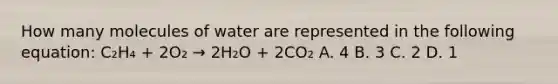 How many molecules of water are represented in the following equation: $C_2H_4 + 2O_2 \rightarrow 2H_2O + 2CO_2$ A. 4 B. 3 C. 2 D. 1